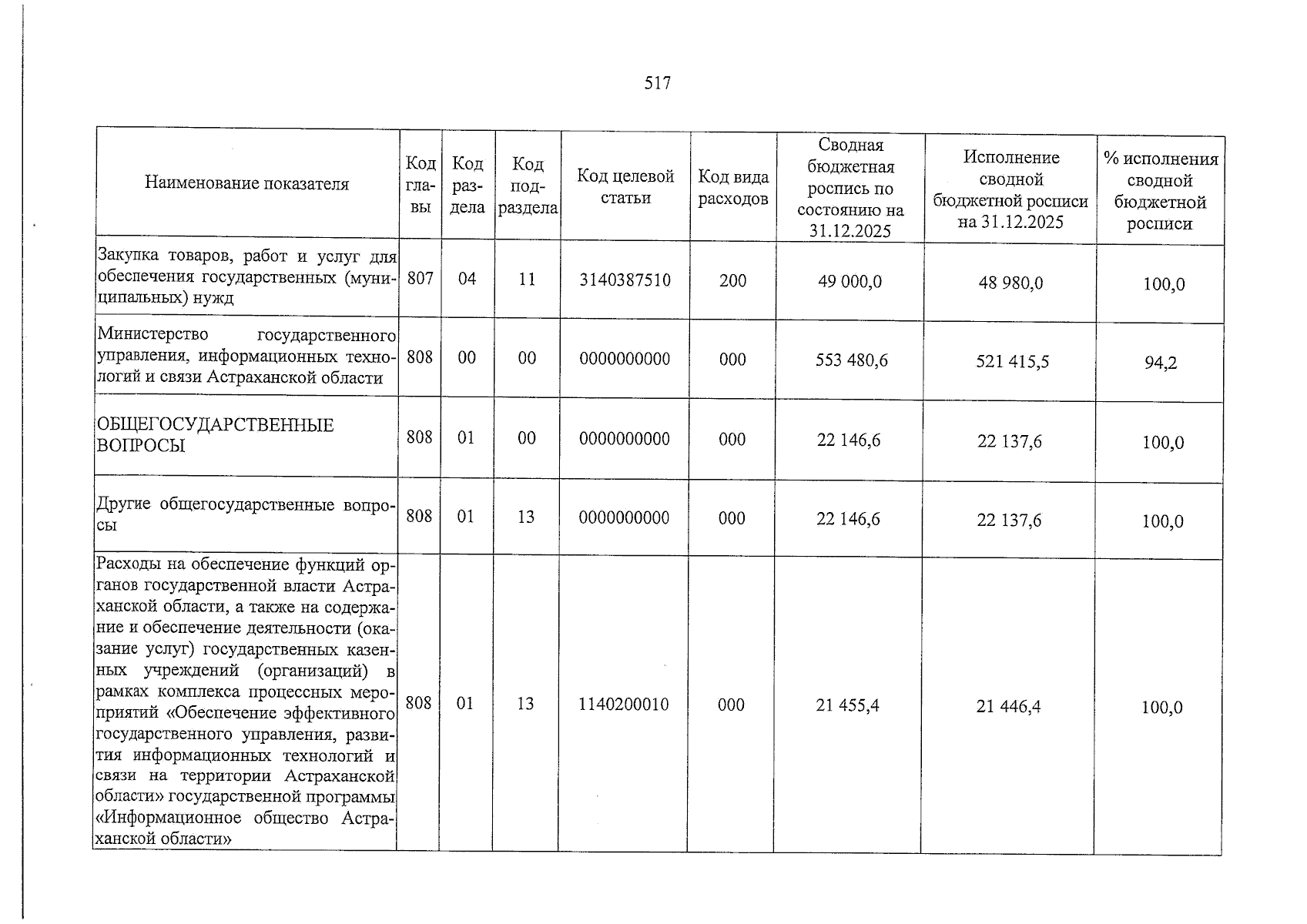 517

| Наименование показателя | Код главы | Код раздела | Код подраздела | Код целевой статьи | Код вида расходов | Сводная бюджетная роспись по состоянию на 31.12.2025 | Исполнение сводной бюджетной росписи на 31.12.2025 | % исполнения сводной бюджетной росписи |
|---|---|---|---|---|---|---|---|---|
| Закупка товаров, работ и услуг для обеспечения государственных (муниципальных) нужд | 807 | 04 | 11 | 3140387510 | 200 | 49 000,0 | 48 980,0 | 100,0 |
| Министерство государственного управления, информационных технологий и связи Астраханской области | 808 | 00 | 00 | 0000000000 | 000 | 553 480,6 | 521 415,5 | 94,2 |
| ОБЩЕГОСУДАРСТВЕННЫЕ ВОПРОСЫ | 808 | 01 | 00 | 0000000000 | 000 | 22 146,6 | 22 137,6 | 100,0 |
| Другие общегосударственные вопросы | 808 | 01 | 13 | 0000000000 | 000 | 22 146,6 | 22 137,6 | 100,0 |
| Расходы на обеспечение функций органов государственной власти Астраханской области, а также на содержание и обеспечение деятельности (оказание услуг) государственных казенных учреждений (организаций) в рамках комплекса процессных мероприятий «Обеспечение эффективного государственного управления, развития информационных технологий и связи на территории Астраханской области» государственной программы «Информационное общество Астраханской области» | 808 | 01 | 13 | 1140200010 | 000 | 21 455,4 | 21 446,4 | 100,0 |